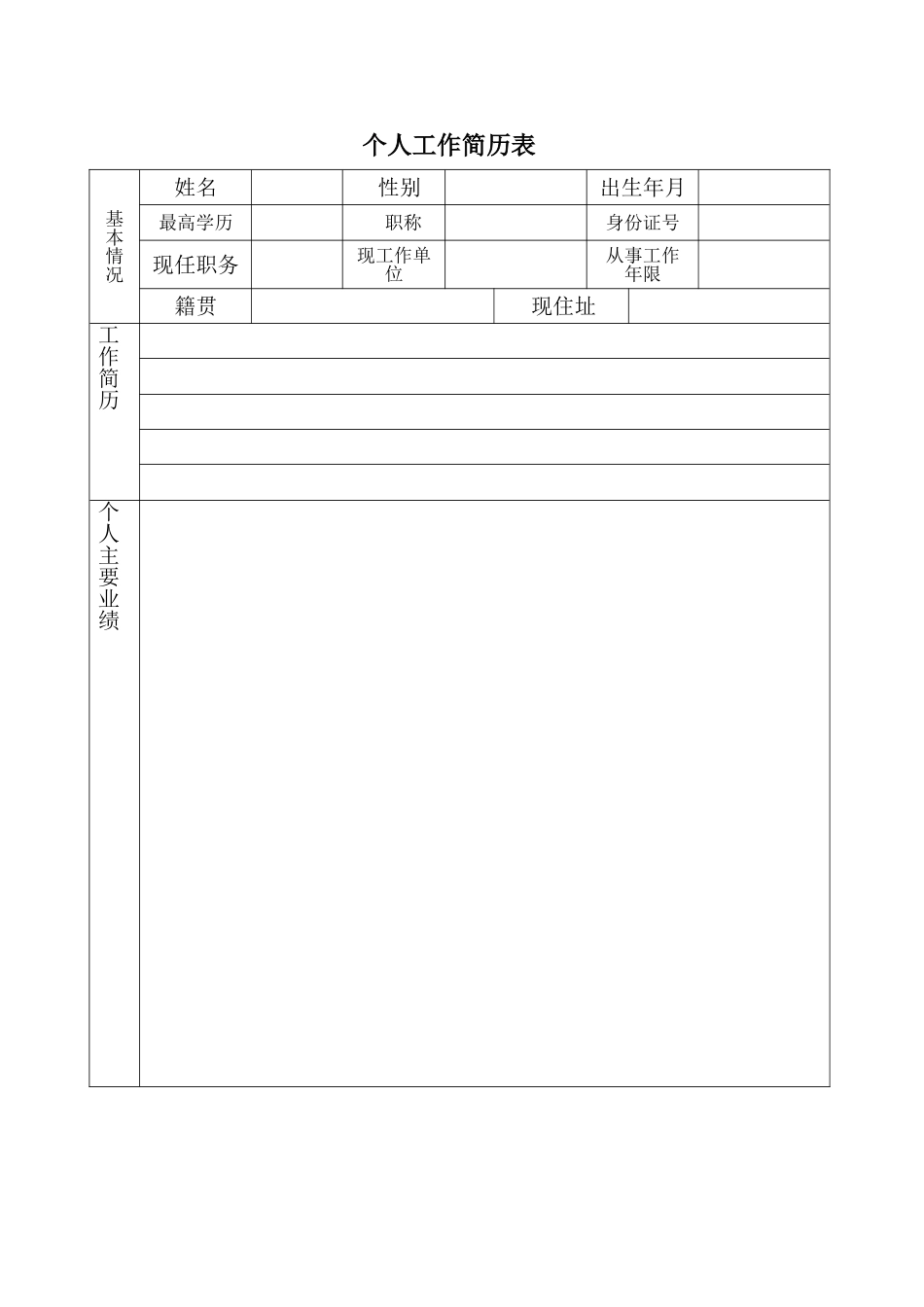 个人工作简历表

| 基本情况 | 姓名 | | 性别 | | 出生年月 | |
|---|---|---|---|---|---|---|
| | 最高学历 | | 职称 | | 身份证号 | |
| | 现任职务 | | 现工作单位 | | 从事工作年限 | |
| | 籍贯 | | | 现住址 | | |
| 工作简历 | | | | | | |
| | | | | | | |
| | | | | | | |
| | | | | | | |
| | | | | | | |
| 个人主要业绩 | | | | | | |